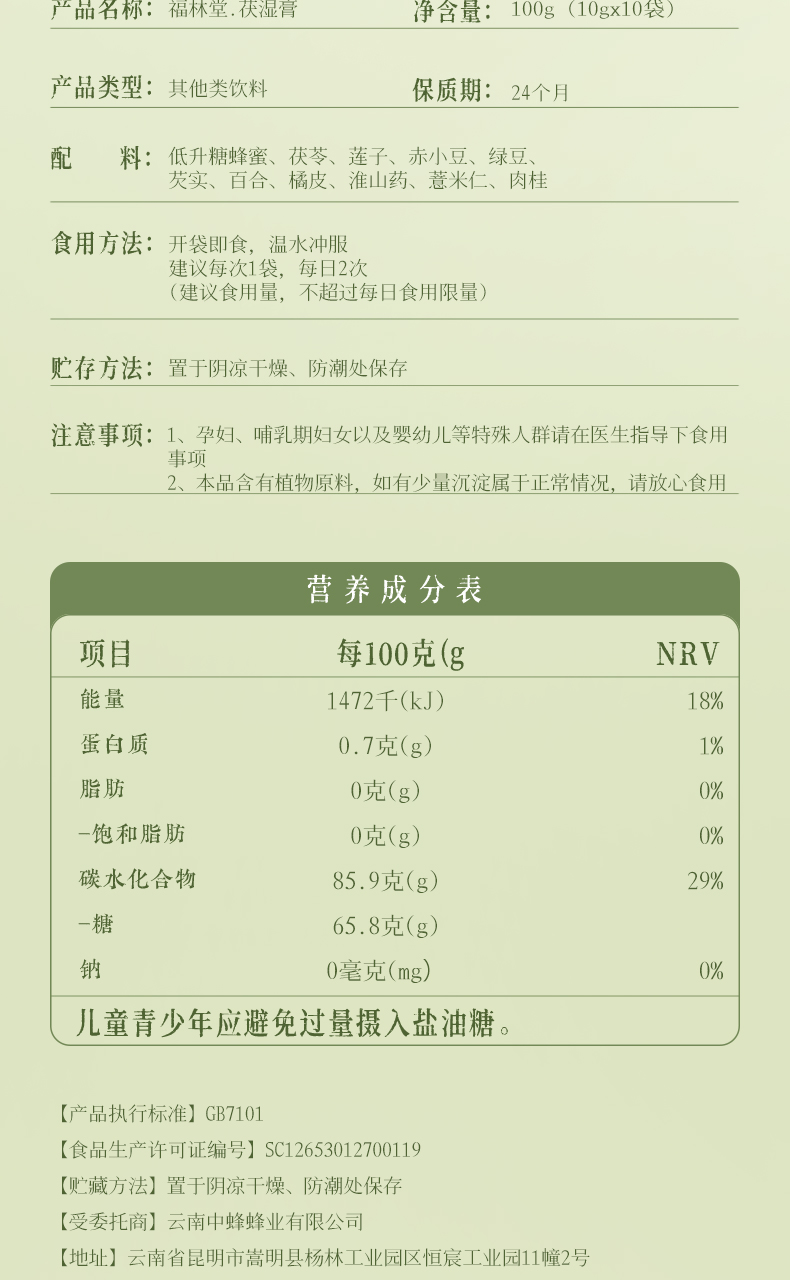 产品名称：福林堂.茯湿膏　净含量：100g（10gx10袋）

产品类型：其他类饮料　保质期：24个月

配　料：低升糖蜂蜜、茯苓、莲子、赤小豆、绿豆、芡实、百合、橘皮、淮山药、薏米仁、肉桂

食用方法：开袋即食，温水冲服
建议每次1袋，每日2次
（建议食用量，不超过每日食用限量）

贮存方法：置于阴凉干燥、防潮处保存

注意事项：1、孕妇、哺乳期妇女以及婴幼儿等特殊人群请在医生指导下食用事项
2、本品含有植物原料，如有少量沉淀属于正常情况，请放心食用

营养成分表

| 项目 | 每100克(g | NRV |
|---|---|---|
| 能量 | 1472千(kJ) | 18% |
| 蛋白质 | 0.7克(g) | 1% |
| 脂肪 | 0克(g) | 0% |
| -饱和脂肪 | 0克(g) | 0% |
| 碳水化合物 | 85.9克(g) | 29% |
| -糖 | 65.8克(g) | |
| 钠 | 0毫克(mg) | 0% |

儿童青少年应避免过量摄入盐油糖。

【产品执行标准】GB7101
【食品生产许可证编号】SC12653012700119
【贮藏方法】置于阴凉干燥、防潮处保存
【受委托商】云南中蜂蜂业有限公司
【地址】云南省昆明市嵩明县杨林工业园区恒宸工业园11幢2号